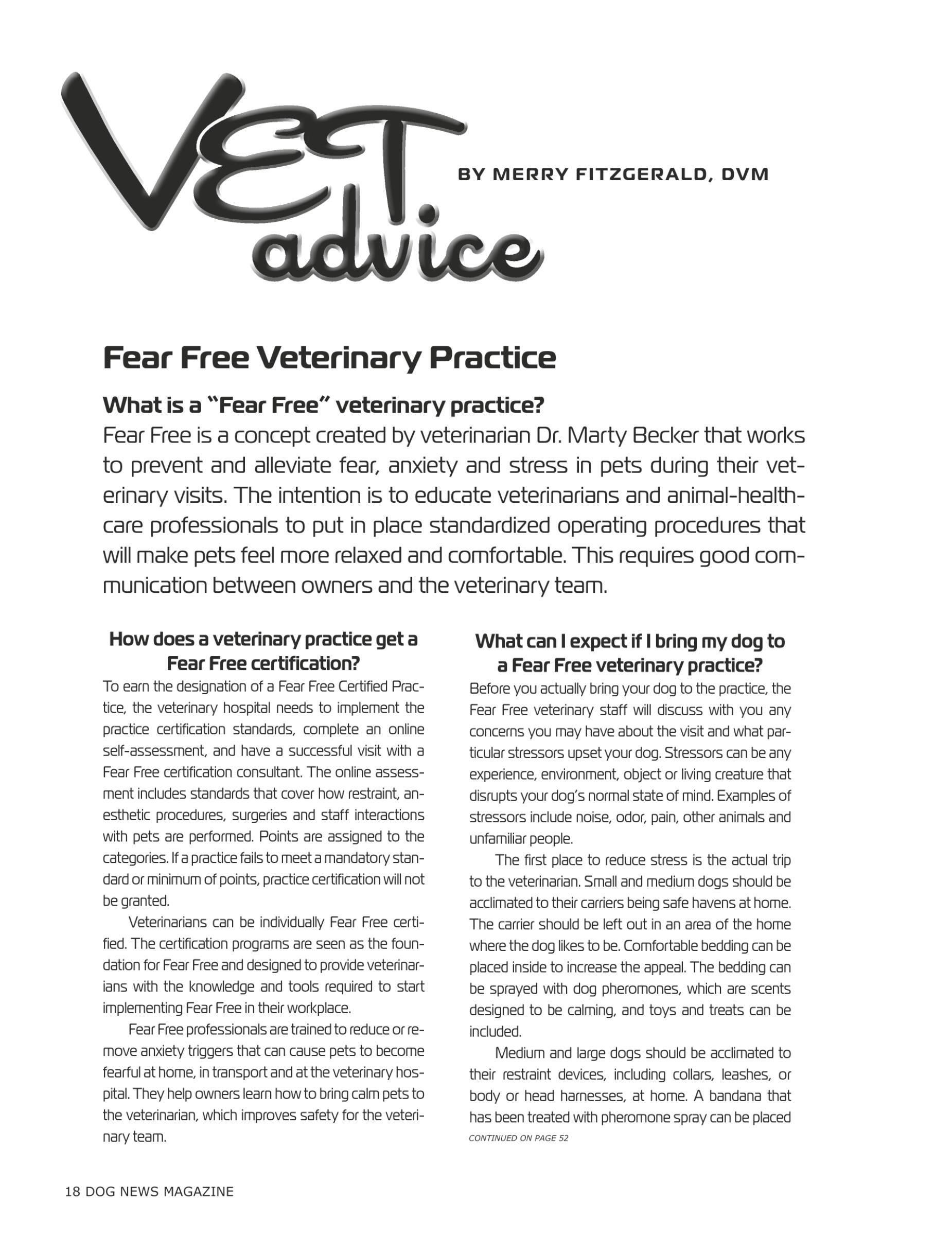 VET advice

BY MERRY FITZGERALD, DVM

Fear Free Veterinary Practice

What is a "Fear Free" veterinary practice?

Fear Free is a concept created by veterinarian Dr. Marty Becker that works to prevent and alleviate fear, anxiety and stress in pets during their veterinary visits. The intention is to educate veterinarians and animal-healthcare professionals to put in place standardized operating procedures that will make pets feel more relaxed and comfortable. This requires good communication between owners and the veterinary team.

How does a veterinary practice get a Fear Free certification?

To earn the designation of a Fear Free Certified Practice, the veterinary hospital needs to implement the practice certification standards, complete an online self-assessment, and have a successful visit with a Fear Free certification consultant. The online assessment includes standards that cover how restraint, anesthetic procedures, surgeries and staff interactions with pets are performed. Points are assigned to the categories. If a practice fails to meet a mandatory standard or minimum of points, practice certification will not be granted.

Veterinarians can be individually Fear Free certified. The certification programs are seen as the foundation for Fear Free and designed to provide veterinarians with the knowledge and tools required to start implementing Fear Free in their workplace.

Fear Free professionals are trained to reduce or remove anxiety triggers that can cause pets to become fearful at home, in transport and at the veterinary hospital. They help owners learn how to bring calm pets to the veterinarian, which improves safety for the veterinary team.

What can I expect if I bring my dog to a Fear Free veterinary practice?

Before you actually bring your dog to the practice, the Fear Free veterinary staff will discuss with you any concerns you may have about the visit and what particular stressors upset your dog. Stressors can be any experience, environment, object or living creature that disrupts your dog's normal state of mind. Examples of stressors include noise, odor, pain, other animals and unfamiliar people.

The first place to reduce stress is the actual trip to the veterinarian. Small and medium dogs should be acclimated to their carriers being safe havens at home. The carrier should be left out in an area of the home where the dog likes to be. Comfortable bedding can be placed inside to increase the appeal. The bedding can be sprayed with dog pheromones, which are scents designed to be calming, and toys and treats can be included.

Medium and large dogs should be acclimated to their restraint devices, including collars, leashes, or body or head harnesses, at home. A bandana that has been treated with pheromone spray can be placed

CONTINUED ON PAGE 52

18 DOG NEWS MAGAZINE